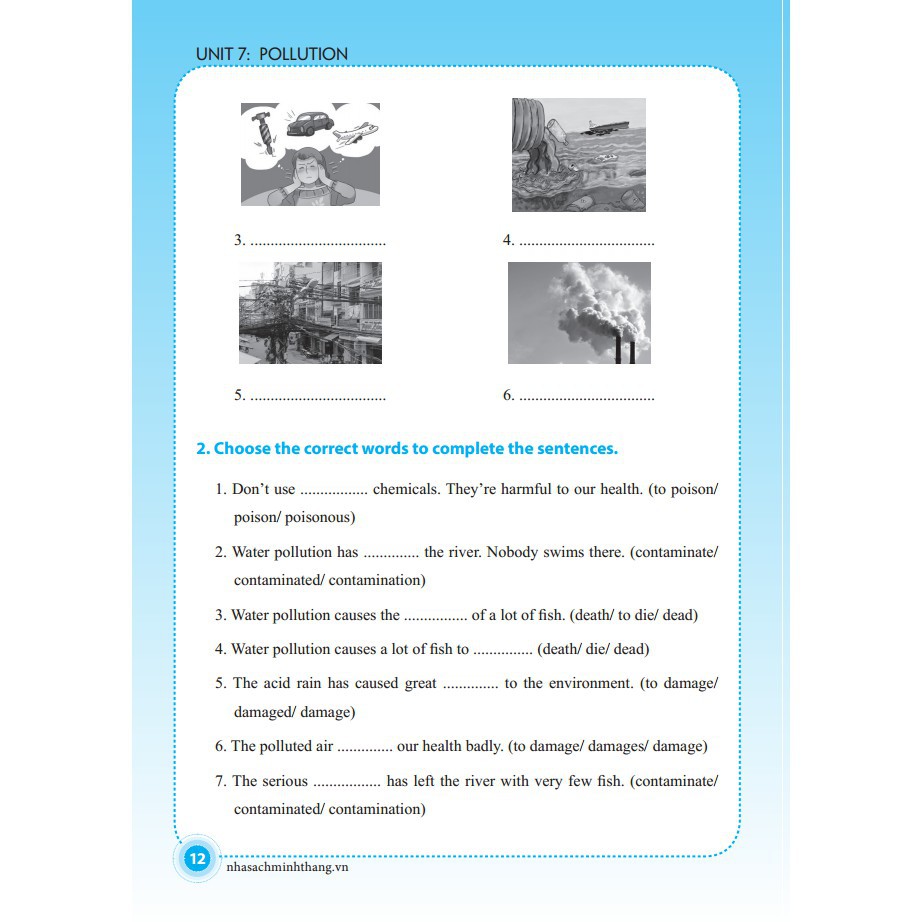 UNIT 7: POLLUTION

3. ..................................

4. ..................................

5. ..................................

6. ..................................

2. Choose the correct words to complete the sentences.

1. Don't use ................. chemicals. They're harmful to our health. (to poison/ poison/ poisonous)

2. Water pollution has .............. the river. Nobody swims there. (contaminate/ contaminated/ contamination)

3. Water pollution causes the ................ of a lot of fish. (death/ to die/ dead)

4. Water pollution causes a lot of fish to ............... (death/ die/ dead)

5. The acid rain has caused great .............. to the environment. (to damage/ damaged/ damage)

6. The polluted air .............. our health badly. (to damage/ damages/ damage)

7. The serious ................. has left the river with very few fish. (contaminate/ contaminated/ contamination)

12 nhasachminhthang.vn